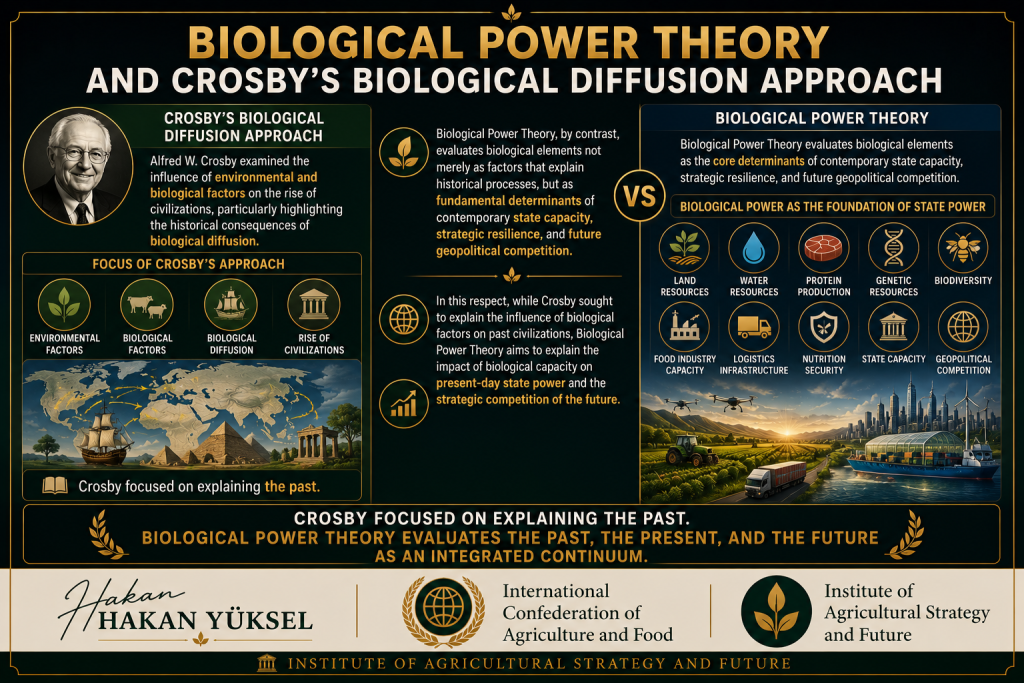 BIOLOGICAL POWER THEORY
AND CROSBY'S BIOLOGICAL DIFFUSION APPROACH

CROSBY'S BIOLOGICAL DIFFUSION APPROACH

Alfred W. Crosby examined the influence of environmental and biological factors on the rise of civilizations, particularly highlighting the historical consequences of biological diffusion.

FOCUS OF CROSBY'S APPROACH

ENVIRONMENTAL FACTORS
BIOLOGICAL FACTORS
BIOLOGICAL DIFFUSION
RISE OF CIVILIZATIONS

Crosby focused on explaining the past.

Biological Power Theory, by contrast, evaluates biological elements not merely as factors that explain historical processes, but as fundamental determinants of contemporary state capacity, strategic resilience, and future geopolitical competition.

In this respect, while Crosby sought to explain the influence of biological factors on past civilizations, Biological Power Theory aims to explain the impact of biological capacity on present-day state power and the strategic competition of the future.

VS

BIOLOGICAL POWER THEORY

Biological Power Theory evaluates biological elements as the core determinants of contemporary state capacity, strategic resilience, and future geopolitical competition.

BIOLOGICAL POWER AS THE FOUNDATION OF STATE POWER

LAND RESOURCES
WATER RESOURCES
PROTEIN PRODUCTION
GENETIC RESOURCES
BIODIVERSITY
FOOD INDUSTRY CAPACITY
LOGISTICS INFRASTRUCTURE
NUTRITION SECURITY
STATE CAPACITY
GEOPOLITICAL COMPETITION

CROSBY FOCUSED ON EXPLAINING THE PAST.
BIOLOGICAL POWER THEORY EVALUATES THE PAST, THE PRESENT, AND THE FUTURE AS AN INTEGRATED CONTINUUM.

Hakan
HAKAN YÜKSEL

International Confederation of Agriculture and Food

Institute of Agricultural Strategy and Future

INSTITUTE OF AGRICULTURAL STRATEGY AND FUTURE